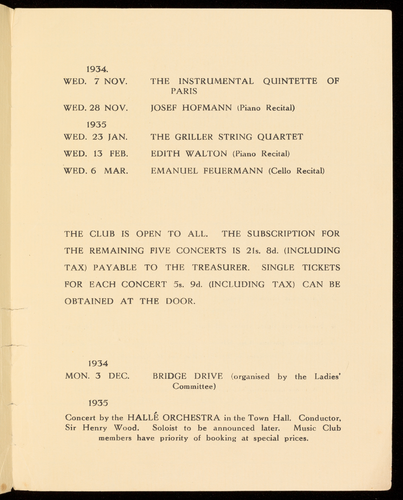 1934.
WED. 7 NOV. THE INSTRUMENTAL QUINTETTE OF PARIS

WED. 28 NOV. JOSEF HOFMANN (Piano Recital)

1935
WED. 23 JAN. THE GRILLER STRING QUARTET

WED. 13 FEB. EDITH WALTON (Piano Recital)

WED. 6 MAR. EMANUEL FEUERMANN (Cello Recital)

THE CLUB IS OPEN TO ALL. THE SUBSCRIPTION FOR THE REMAINING FIVE CONCERTS IS 21s. 8d. (INCLUDING TAX) PAYABLE TO THE TREASURER. SINGLE TICKETS FOR EACH CONCERT 5s. 9d. (INCLUDING TAX) CAN BE OBTAINED AT THE DOOR.

1934
MON. 3 DEC. BRIDGE DRIVE (organised by the Ladies' Committee)

1935
Concert by the HALLÉ ORCHESTRA in the Town Hall. Conductor, Sir Henry Wood. Soloist to be announced later. Music Club members have priority of booking at special prices.